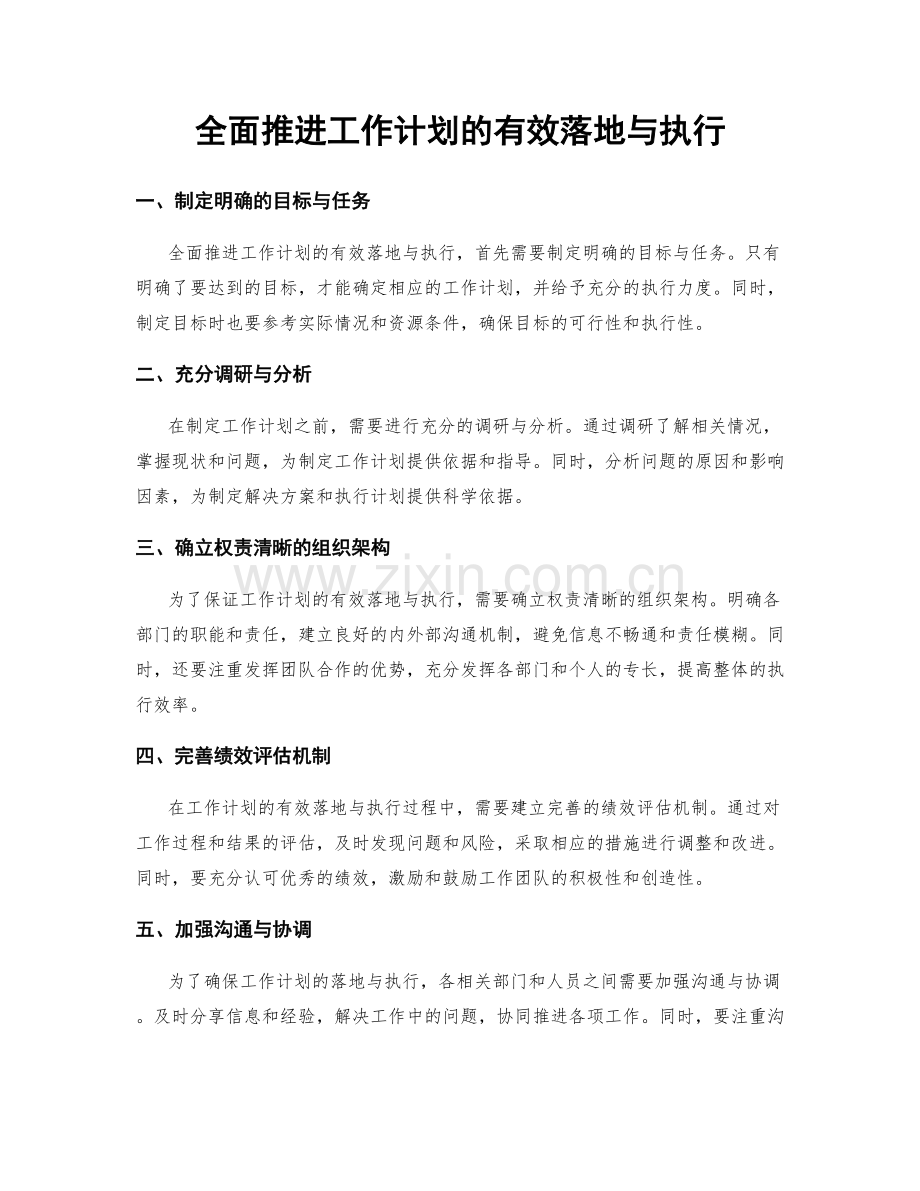 全面推进工作计划的有效落地与执行

一、制定明确的目标与任务

全面推进工作计划的有效落地与执行，首先需要制定明确的目标与任务。只有明确了要达到的目标，才能确定相应的工作计划，并给予充分的执行力度。同时，制定目标时也要参考实际情况和资源条件，确保目标的可行性和执行性。

二、充分调研与分析

在制定工作计划之前，需要进行充分的调研与分析。通过调研了解相关情况，掌握现状和问题，为制定工作计划提供依据和指导。同时，分析问题的原因和影响因素，为制定解决方案和执行计划提供科学依据。

三、确立权责清晰的组织架构

为了保证工作计划的有效落地与执行，需要确立权责清晰的组织架构。明确各部门的职能和责任，建立良好的内外部沟通机制，避免信息不畅通和责任模糊。同时，还要注重发挥团队合作的优势，充分发挥各部门和个人的专长，提高整体的执行效率。

四、完善绩效评估机制

在工作计划的有效落地与执行过程中，需要建立完善的绩效评估机制。通过对工作过程和结果的评估，及时发现问题和风险，采取相应的措施进行调整和改进。同时，要充分认可优秀的绩效，激励和鼓励工作团队的积极性和创造性。

五、加强沟通与协调

为了确保工作计划的落地与执行，各相关部门和人员之间需要加强沟通与协调。及时分享信息和经验，解决工作中的问题，协同推进各项工作。同时，要注重沟

www.zixin.com.cn